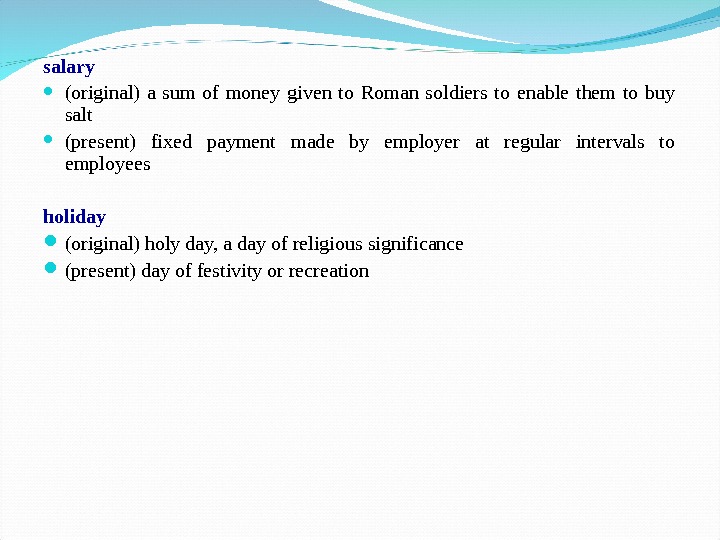 salary

- (original) a sum of money given to Roman soldiers to enable them to buy salt
- (present) fixed payment made by employer at regular intervals to employees

holiday

- (original) holy day, a day of religious significance
- (present) day of festivity or recreation